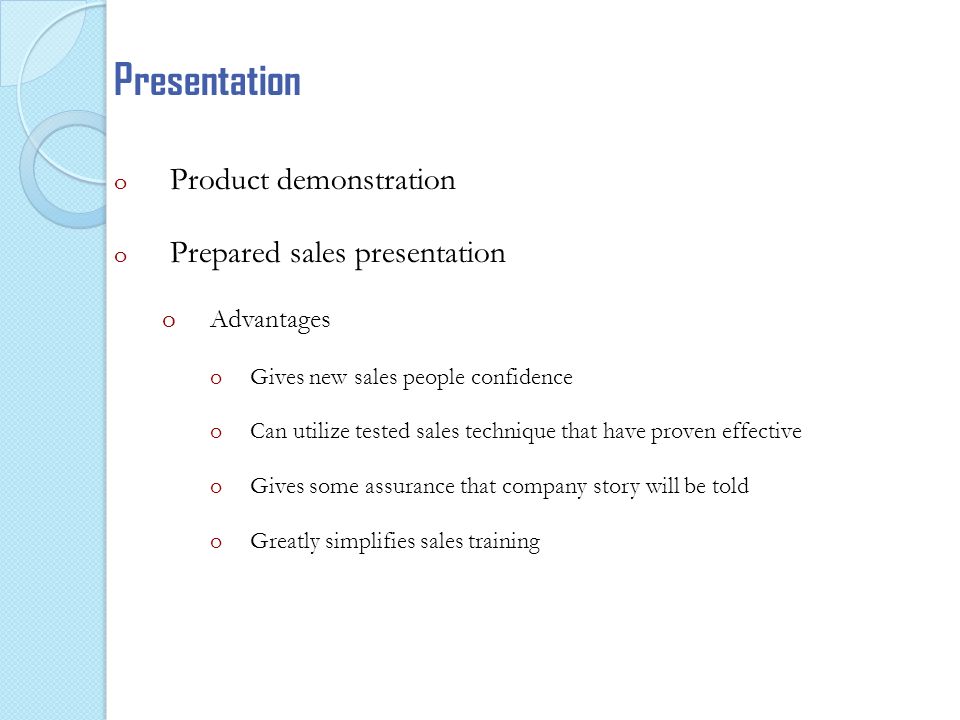 Presentation

o Product demonstration

o Prepared sales presentation

o Advantages

o Gives new sales people confidence

o Can utilize tested sales technique that have proven effective

o Gives some assurance that company story will be told

o Greatly simplifies sales training